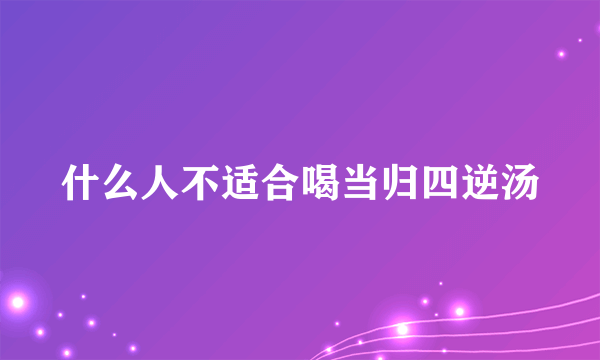 什么人不适合喝当归四逆汤